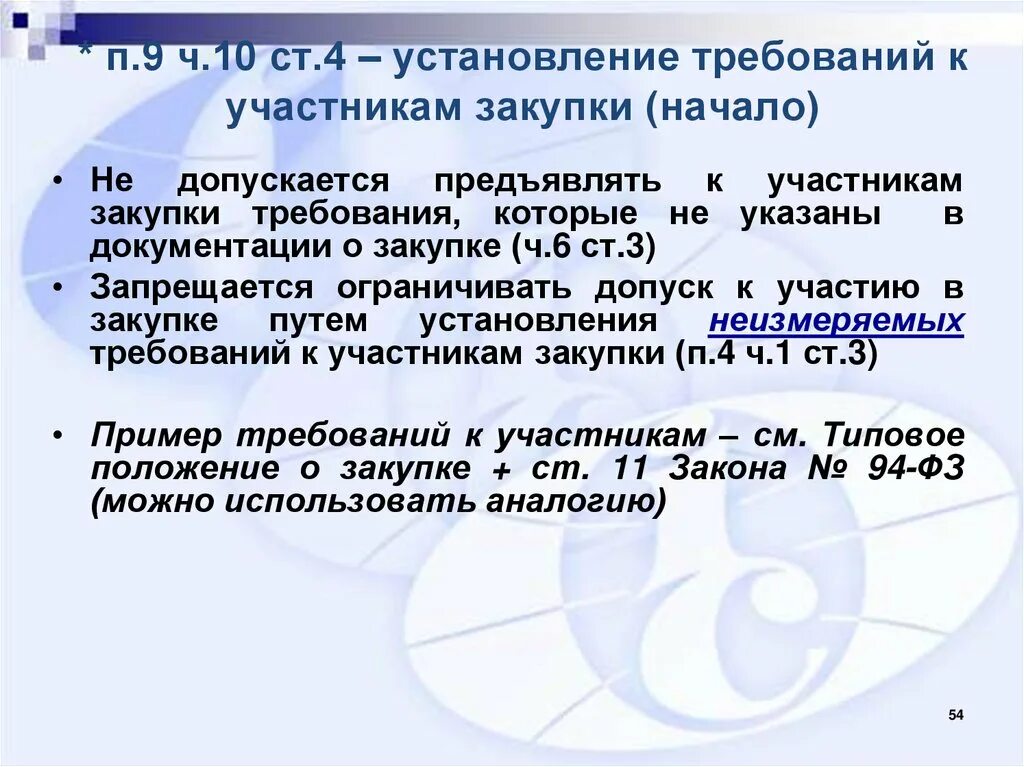 * п.9 ч.10 ст.4 – установление требований к участникам закупки (начало)

• Не допускается предъявлять к участникам закупки требования, которые не указаны в документации о закупке (ч.6 ст.3)
• Запрещается ограничивать допуск к участию в закупке путем установления неизмеряемых требований к участникам закупки (п.4 ч.1 ст.3)

• Пример требований к участникам – см. Типовое положение о закупке + ст. 11 Закона № 94-ФЗ (можно использовать аналогию)

54